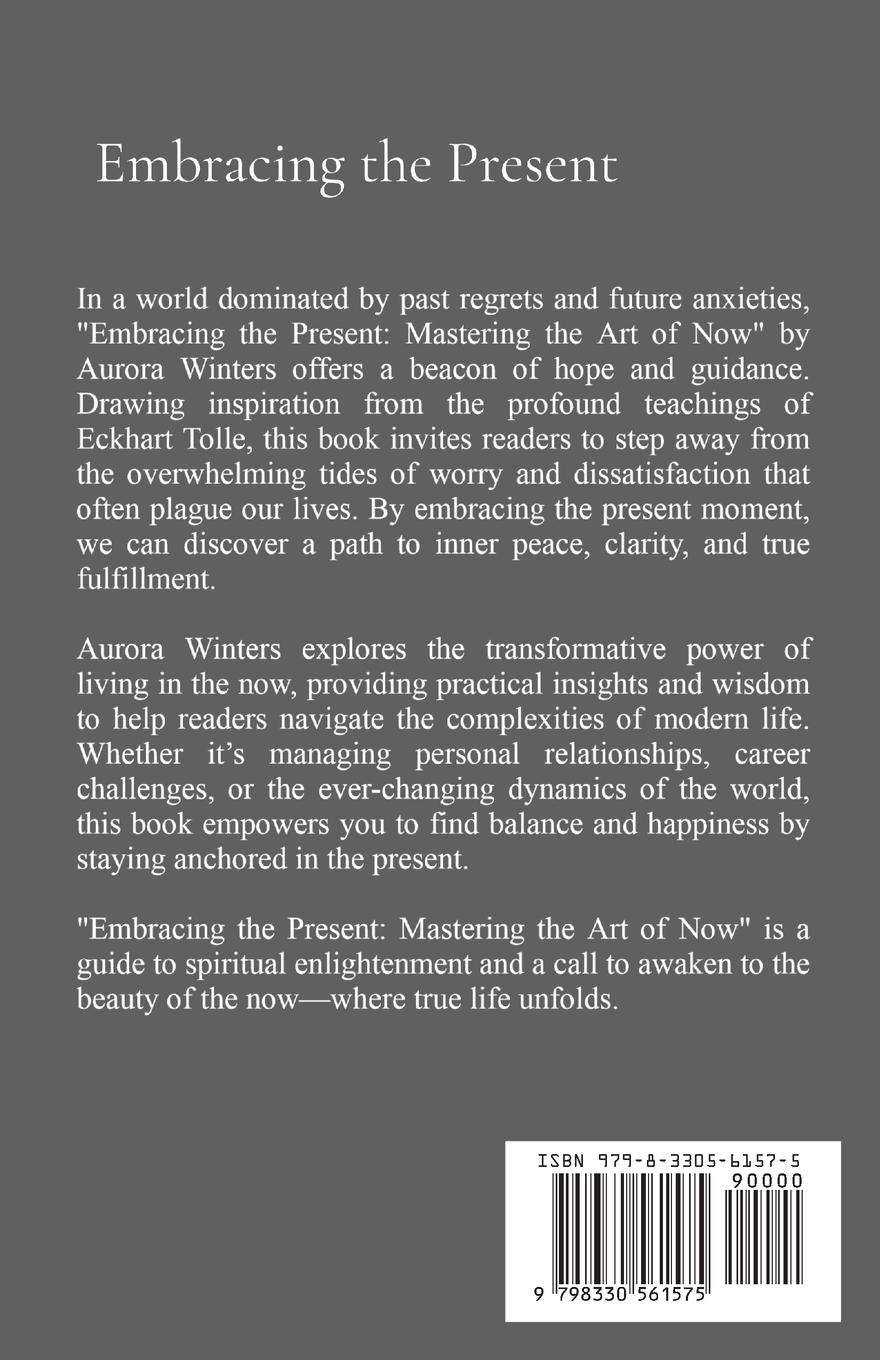 Embracing the Present

In a world dominated by past regrets and future anxieties, "Embracing the Present: Mastering the Art of Now" by Aurora Winters offers a beacon of hope and guidance. Drawing inspiration from the profound teachings of Eckhart Tolle, this book invites readers to step away from the overwhelming tides of worry and dissatisfaction that often plague our lives. By embracing the present moment, we can discover a path to inner peace, clarity, and true fulfillment.

Aurora Winters explores the transformative power of living in the now, providing practical insights and wisdom to help readers navigate the complexities of modern life. Whether it's managing personal relationships, career challenges, or the ever-changing dynamics of the world, this book empowers you to find balance and happiness by staying anchored in the present.

"Embracing the Present: Mastering the Art of Now" is a guide to spiritual enlightenment and a call to awaken to the beauty of the now—where true life unfolds.

ISBN 979-8-3305-6157-5

90000

9 798330 561575